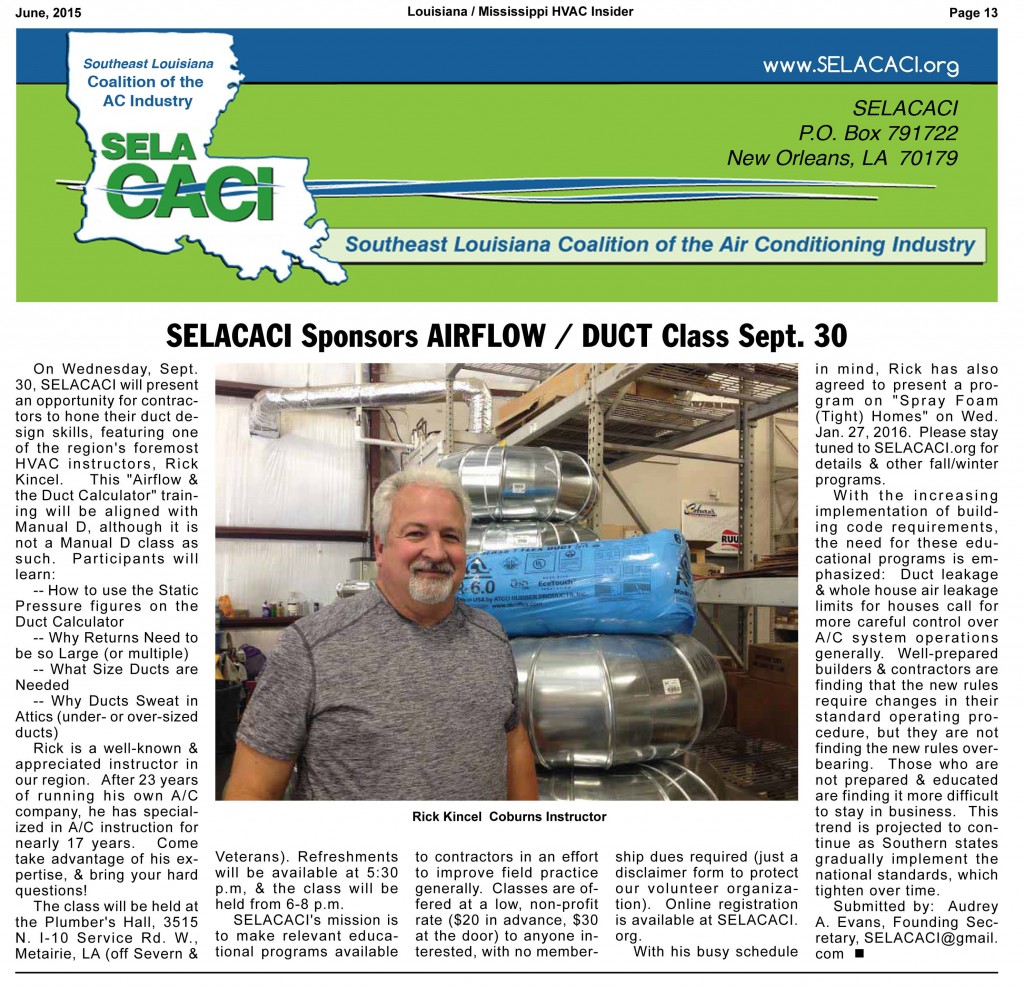 June, 2015 Louisiana / Mississippi HVAC Insider Page 13

Southeast Louisiana Coalition of the AC Industry

SELA CACI

www.SELACACI.org

SELACACI
P.O. Box 791722
New Orleans, LA 70179

Southeast Louisiana Coalition of the Air Conditioning Industry

SELACACI Sponsors AIRFLOW / DUCT Class Sept. 30

On Wednesday, Sept. 30, SELACACI will present an opportunity for contractors to hone their duct design skills, featuring one of the region's foremost HVAC instructors, Rick Kincel. This "Airflow & the Duct Calculator" training will be aligned with Manual D, although it is not a Manual D class as such. Participants will learn:

-- How to use the Static Pressure figures on the Duct Calculator

-- Why Returns Need to be so Large (or multiple)

-- What Size Ducts are Needed

-- Why Ducts Sweat in Attics (under- or over-sized ducts)

Rick is a well-known & appreciated instructor in our region. After 23 years of running his own A/C company, he has specialized in A/C instruction for nearly 17 years. Come take advantage of his expertise, & bring your hard questions!

The class will be held at the Plumber's Hall, 3515 N. I-10 Service Rd. W., Metairie, LA (off Severn & Veterans). Refreshments will be available at 5:30 p.m, & the class will be held from 6-8 p.m.

SELACACI's mission is to make relevant educational programs available to contractors in an effort to improve field practice generally. Classes are offered at a low, non-profit rate ($20 in advance, $30 at the door) to anyone interested, with no membership dues required (just a disclaimer form to protect our volunteer organization). Online registration is available at SELACACI.org.

With his busy schedule in mind, Rick has also agreed to present a program on "Spray Foam (Tight) Homes" on Wed. Jan. 27, 2016. Please stay tuned to SELACACI.org for details & other fall/winter programs.

With the increasing implementation of building code requirements, the need for these educational programs is emphasized: Duct leakage & whole house air leakage limits for houses call for more careful control over A/C system operations generally. Well-prepared builders & contractors are finding that the new rules require changes in their standard operating procedure, but they are not finding the new rules overbearing. Those who are not prepared & educated are finding it more difficult to stay in business. This trend is projected to continue as Southern states gradually implement the national standards, which tighten over time.

Submitted by: Audrey A. Evans, Founding Secretary, SELACACI@gmail.com ■

Rick Kincel Coburns Instructor